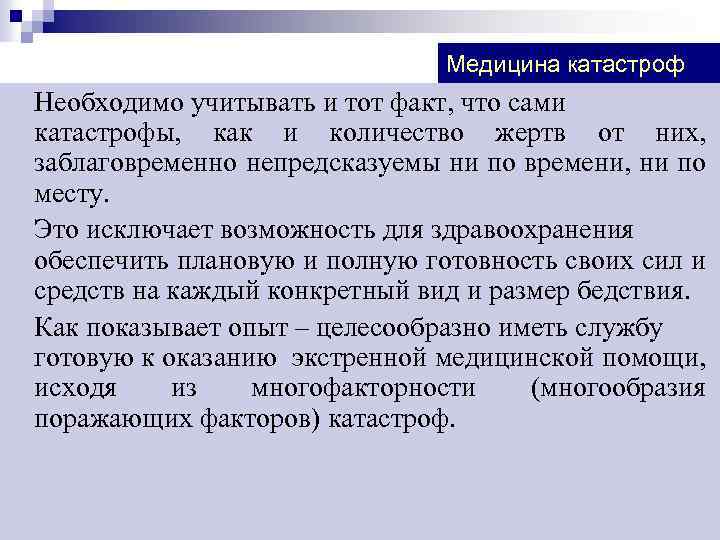 Медицина катастроф

Необходимо учитывать и тот факт, что сами катастрофы, как и количество жертв от них, заблаговременно непредсказуемы ни по времени, ни по месту.

Это исключает возможность для здравоохранения обеспечить плановую и полную готовность своих сил и средств на каждый конкретный вид и размер бедствия.

Как показывает опыт – целесообразно иметь службу готовую к оказанию экстренной медицинской помощи, исходя из многофакторности (многообразия поражающих факторов) катастроф.